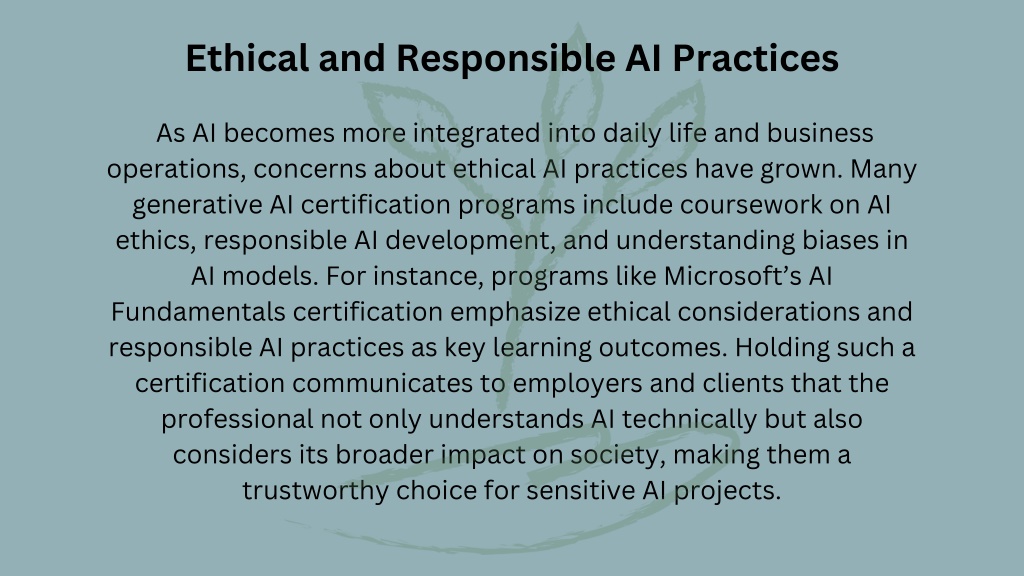 Ethical and Responsible AI Practices

As AI becomes more integrated into daily life and business operations, concerns about ethical AI practices have grown. Many generative AI certification programs include coursework on AI ethics, responsible AI development, and understanding biases in AI models. For instance, programs like Microsoft's AI Fundamentals certification emphasize ethical considerations and responsible AI practices as key learning outcomes. Holding such a certification communicates to employers and clients that the professional not only understands AI technically but also considers its broader impact on society, making them a trustworthy choice for sensitive AI projects.